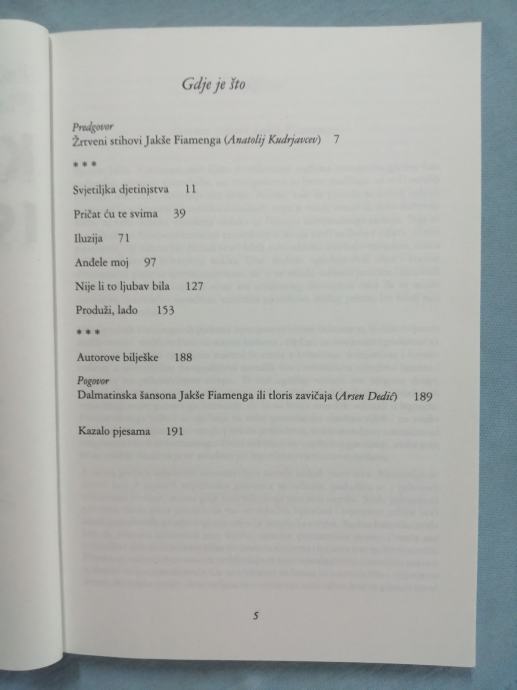 Gdje je što

Predgovor
Žrtveni stihovi Jakše Fiamenga (Anatolij Kudrjavcev) 7

* * *

Svjetiljka djetinjstva 11

Pričat ću te svima 39

Iluzija 71

Anđele moj 97

Nije li to ljubav bila 127

Produži, lađo 153

* * *

Autorove bilješke 188

Pogovor
Dalmatinska šansona Jakše Fiamenga ili tloris zavičaja (Arsen Dedić) 189

Kazalo pjesama 191

5